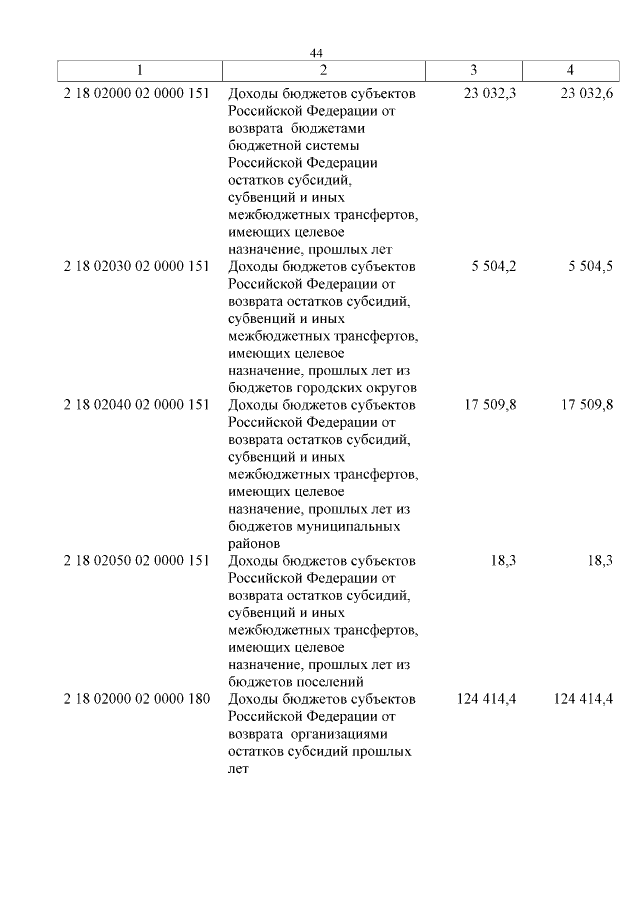 44

| 1 | 2 | 3 | 4 |
|---|---|---|---|
| 2 18 02000 02 0000 151 | Доходы бюджетов субъектов Российской Федерации от возврата бюджетами бюджетной системы Российской Федерации остатков субсидий, субвенций и иных межбюджетных трансфертов, имеющих целевое назначение, прошлых лет | 23 032,3 | 23 032,6 |
| 2 18 02030 02 0000 151 | Доходы бюджетов субъектов Российской Федерации от возврата остатков субсидий, субвенций и иных межбюджетных трансфертов, имеющих целевое назначение, прошлых лет из бюджетов городских округов | 5 504,2 | 5 504,5 |
| 2 18 02040 02 0000 151 | Доходы бюджетов субъектов Российской Федерации от возврата остатков субсидий, субвенций и иных межбюджетных трансфертов, имеющих целевое назначение, прошлых лет из бюджетов муниципальных районов | 17 509,8 | 17 509,8 |
| 2 18 02050 02 0000 151 | Доходы бюджетов субъектов Российской Федерации от возврата остатков субсидий, субвенций и иных межбюджетных трансфертов, имеющих целевое назначение, прошлых лет из бюджетов поселений | 18,3 | 18,3 |
| 2 18 02000 02 0000 180 | Доходы бюджетов субъектов Российской Федерации от возврата организациями остатков субсидий прошлых лет | 124 414,4 | 124 414,4 |